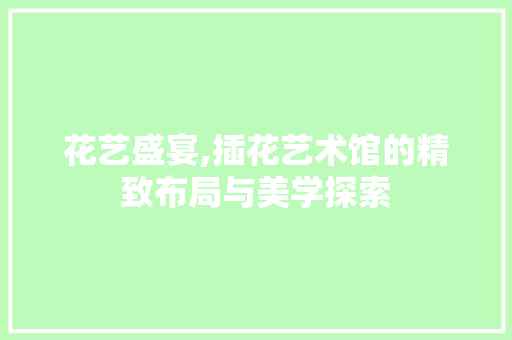 花艺盛宴,插花艺术馆的精致布局与美学探索